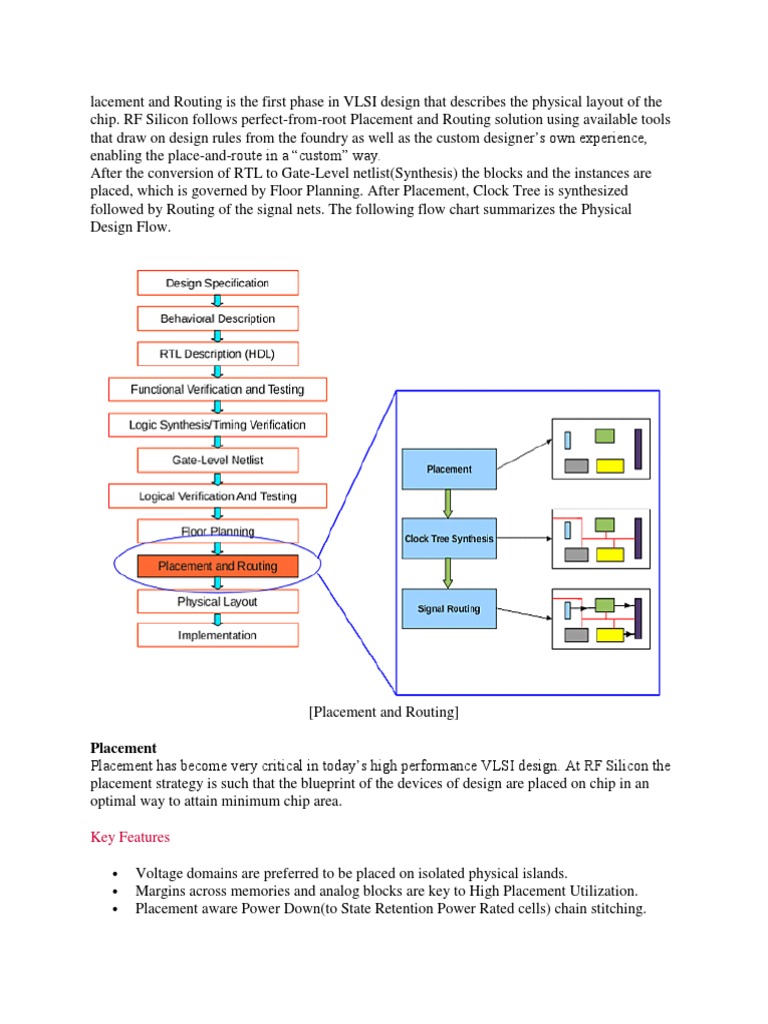 lacement and Routing is the first phase in VLSI design that describes the physical layout of the chip. RF Silicon follows perfect-from-root Placement and Routing solution using available tools that draw on design rules from the foundry as well as the custom designer's own experience, enabling the place-and-route in a "custom" way.
After the conversion of RTL to Gate-Level netlist(Synthesis) the blocks and the instances are placed, which is governed by Floor Planning. After Placement, Clock Tree is synthesized followed by Routing of the signal nets. The following flow chart summarizes the Physical Design Flow.

Design Specification
Behavioral Description
RTL Description (HDL)
Functional Verification and Testing
Logic Synthesis/Timing Verification
Gate-Level Netlist
Logical Verification And Testing
Floor Planning
Placement and Routing
Physical Layout
Implementation

Placement
Clock Tree Synthesis
Signal Routing

[Placement and Routing]

Placement
Placement has become very critical in today's high performance VLSI design. At RF Silicon the placement strategy is such that the blueprint of the devices of design are placed on chip in an optimal way to attain minimum chip area.

Key Features

• Voltage domains are preferred to be placed on isolated physical islands.
• Margins across memories and analog blocks are key to High Placement Utilization.
• Placement aware Power Down(to State Retention Power Rated cells) chain stitching.